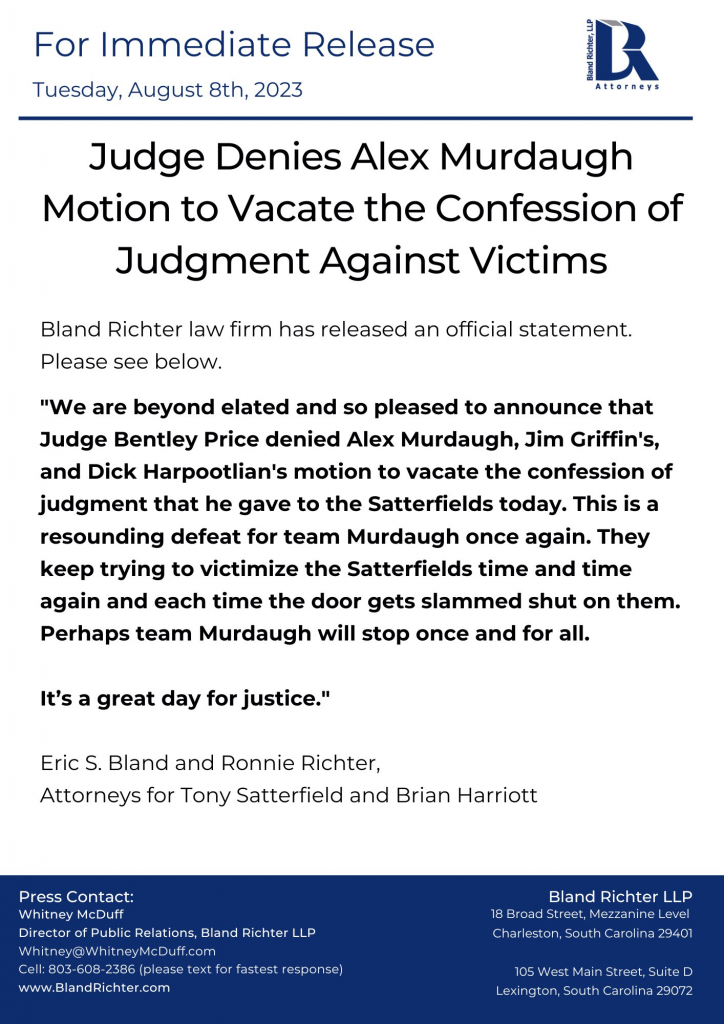 For Immediate Release

Tuesday, August 8th, 2023

Bland Richter, LLP
Attorneys

Judge Denies Alex Murdaugh Motion to Vacate the Confession of Judgment Against Victims

Bland Richter law firm has released an official statement. Please see below.

"We are beyond elated and so pleased to announce that Judge Bentley Price denied Alex Murdaugh, Jim Griffin's, and Dick Harpootlian's motion to vacate the confession of judgment that he gave to the Satterfields today. This is a resounding defeat for team Murdaugh once again. They keep trying to victimize the Satterfields time and time again and each time the door gets slammed shut on them. Perhaps team Murdaugh will stop once and for all.

It's a great day for justice."

Eric S. Bland and Ronnie Richter,
Attorneys for Tony Satterfield and Brian Harriott

Press Contact:
Whitney McDuff
Director of Public Relations, Bland Richter LLP
Whitney@WhitneyMcDuff.com
Cell: 803-608-2386 (please text for fastest response)
www.BlandRichter.com

Bland Richter LLP
18 Broad Street, Mezzanine Level
Charleston, South Carolina 29401

105 West Main Street, Suite D
Lexington, South Carolina 29072